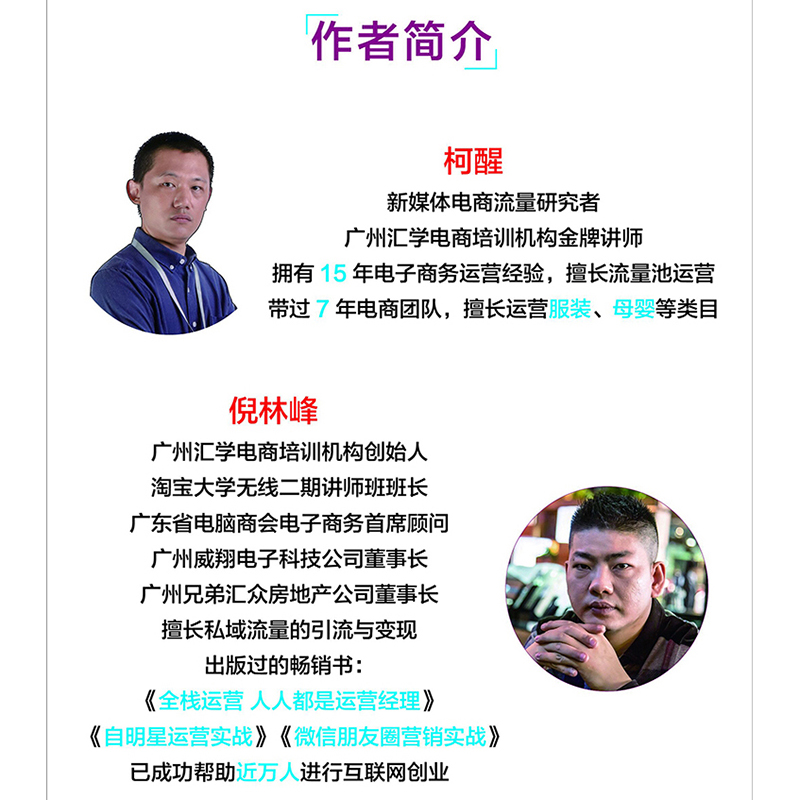 作者简介

柯醒

新媒体电商流量研究者

广州汇学电商培训机构金牌讲师

拥有15年电子商务运营经验，擅长流量池运营

带过7年电商团队，擅长运营服装、母婴等类目

倪林峰

广州汇学电商培训机构创始人

淘宝大学无线二期讲师班班长

广东省电脑商会电子商务首席顾问

广州威翔电子科技公司董事长

广州兄弟汇众房地产公司董事长

擅长私域流量的引流与变现

出版过的畅销书：

《全栈运营 人人都是运营经理》

《自明星运营实战》《微信朋友圈营销实战》

已成功帮助近万人进行互联网创业